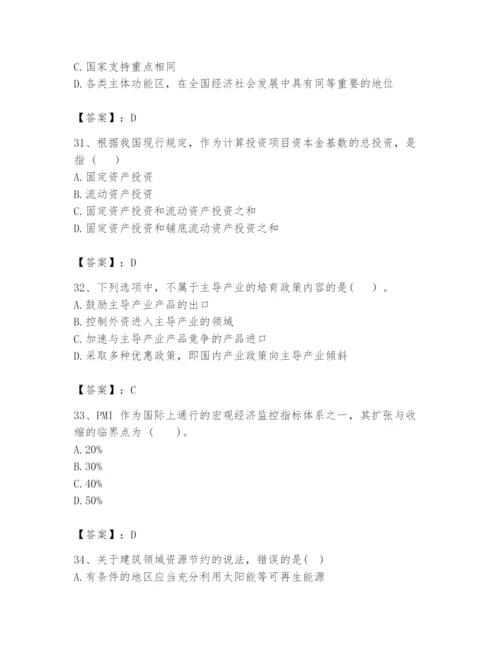 C.国家支持重点相同
D.各类主体功能区，在全国经济社会发展中具有同等重要的地位

【答案】：D

31、根据我国现行规定，作为计算投资项目资本金基数的总投资，是指（　）
A.固定资产投资
B.流动资产投资
C.固定资产投资和流动资产投资之和
D.固定资产投资和铺底流动资产投资之和

【答案】：D

32、下列选项中，不属于主导产业的培育政策内容的是（　）。
A.鼓励主导产业产品的出口
B.控制外资进入主导产业的领域
C.加速与主导产业产品竞争的产品进口
D.采取多种优惠政策，即国内产业政策向主导产业倾斜

【答案】：C

33、PMI 作为国际上通行的宏观经济监控指标体系之一，其扩张与收缩的临界点为（　）。
A.20%
B.30%
C.40%
D.50%

【答案】：D

34、关于建筑领域资源节约的说法，错误的是（ ）
A.有条件的地区应当充分利用太阳能等可再生能源